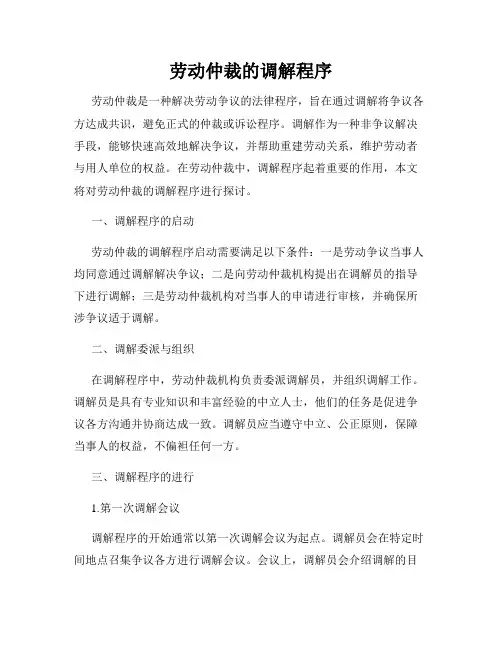 劳动仲裁的调解程序

劳动仲裁是一种解决劳动争议的法律程序，旨在通过调解将争议各方达成共识，避免正式的仲裁或诉讼程序。调解作为一种非争议解决手段，能够快速高效地解决争议，并帮助重建劳动关系，维护劳动者与用人单位的权益。在劳动仲裁中，调解程序起着重要的作用，本文将对劳动仲裁的调解程序进行探讨。

一、调解程序的启动

劳动仲裁的调解程序启动需要满足以下条件：一是劳动争议当事人均同意通过调解解决争议；二是向劳动仲裁机构提出在调解员的指导下进行调解；三是劳动仲裁机构对当事人的申请进行审核，并确保所涉争议适于调解。

二、调解委派与组织

在调解程序中，劳动仲裁机构负责委派调解员，并组织调解工作。调解员是具有专业知识和丰富经验的中立人士，他们的任务是促进争议各方沟通并协商达成一致。调解员应当遵守中立、公正原则，保障当事人的权益，不偏袒任何一方。

三、调解程序的进行

1.第一次调解会议

调解程序的开始通常以第一次调解会议为起点。调解员会在特定时间地点召集争议各方进行调解会议。会议上，调解员会介绍调解的目